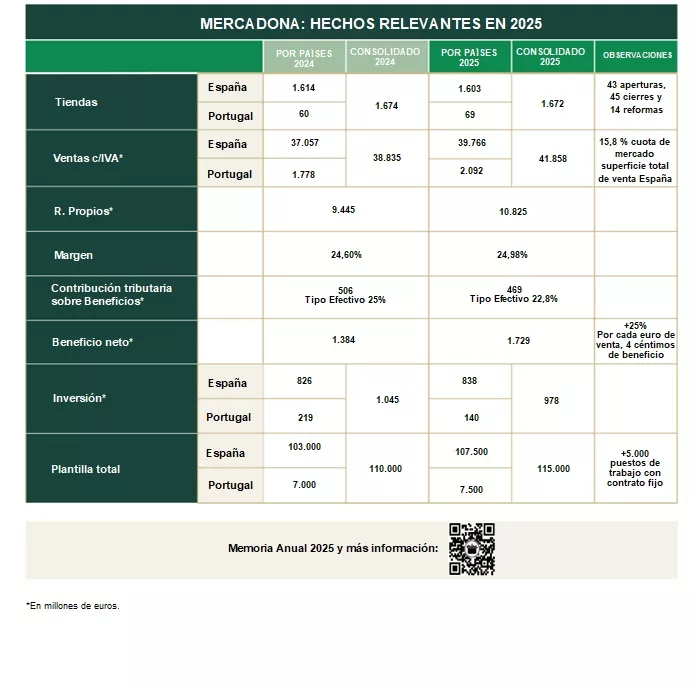 MERCADONA: HECHOS RELEVANTES EN 2025

| | | POR PAÍSES 2024 | CONSOLIDADO 2024 | POR PAÍSES 2025 | CONSOLIDADO 2025 | OBSERVACIONES |
|---|---|---|---|---|---|---|
| Tiendas | España | 1.614 | 1.674 | 1.603 | 1.672 | 43 aperturas, 45 cierres y 14 reformas |
| | Portugal | 60 | | 69 | | |
| Ventas c/IVA* | España | 37.057 | 38.835 | 39.766 | 41.858 | 15,8 % cuota de mercado superficie total de venta España |
| | Portugal | 1.778 | | 2.092 | | |
| R. Propios* | | 9.445 | | 10.825 | | |
| Margen | | 24,60% | | 24,98% | | |
| Contribución tributaria sobre Beneficios* | | 506 Tipo Efectivo 25% | | 469 Tipo Efectivo 22,8% | | |
| Beneficio neto* | | 1.384 | | 1.729 | | +25% Por cada euro de venta, 4 céntimos de beneficio |
| Inversión* | España | 826 | 1.045 | 838 | 978 | |
| | Portugal | 219 | | 140 | | |
| Plantilla total | España | 103.000 | 110.000 | 107.500 | 115.000 | +5.000 puestos de trabajo con contrato fijo |
| | Portugal | 7.000 | | 7.500 | | |

Memoria Anual 2025 y más información:

*En millones de euros.